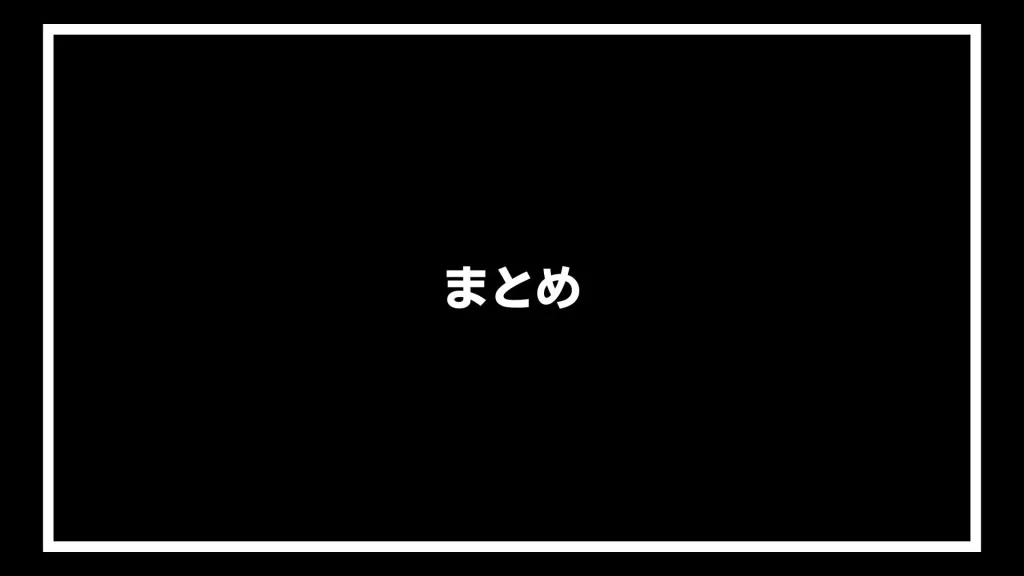 まとめ